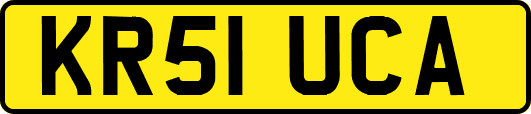 KR51 UCA